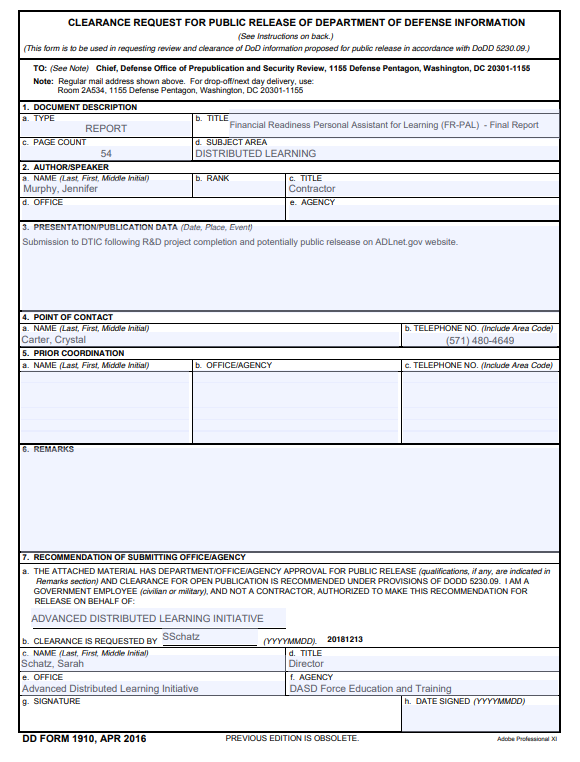 CLEARANCE REQUEST FOR PUBLIC RELEASE OF DEPARTMENT OF DEFENSE INFORMATION

(See Instructions on back.)

(This form is to be used in requesting review and clearance of DoD information proposed for public release in accordance with DoDD 5230.09.)

TO: (See Note) Chief, Defense Office of Prepublication and Security Review, 1155 Defense Pentagon, Washington, DC 20301-1155

Note: Regular mail address shown above. For drop-off/next day delivery, use: Room 2A534, 1155 Defense Pentagon, Washington, DC 20301-1155

1. DOCUMENT DESCRIPTION

a. TYPE
REPORT

b. TITLE
Financial Readiness Personal Assistant for Learning (FR-PAL) - Final Report

c. PAGE COUNT
54

d. SUBJECT AREA
DISTRIBUTED LEARNING

2. AUTHOR/SPEAKER

a. NAME (Last, First, Middle Initial)
Murphy, Jennifer

b. RANK

c. TITLE
Contractor

d. OFFICE

e. AGENCY

3. PRESENTATION/PUBLICATION DATA (Date, Place, Event)

Submission to DTIC following R&D project completion and potentially public relsease on ADLnet.gov website.

4. POINT OF CONTACT

a. NAME (Last, First, Middle Initial)
Carter, Crystal

b. TELEPHONE NO. (Include Area Code)
(571) 480-4649

5. PRIOR COORDINATION

a. NAME (Last, First, Middle Initial)

b. OFFICE/AGENCY

c. TELEPHONE NO. (Include Area Code)

6. REMARKS

7. RECOMMENDATION OF SUBMITTING OFFICE/AGENCY

a. THE ATTACHED MATERIAL HAS DEPARTMENT/OFFICE/AGENCY APPROVAL FOR PUBLIC RELEASE (qualifications, if any, are indicated in Remarks section) AND CLEARANCE FOR OPEN PUBLICATION IS RECOMMENDED UNDER PROVISIONS OF DODD 5230.09. I AM A GOVERNMENT EMPLOYEE (civilian or military), AND NOT A CONTRACTOR, AUTHORIZED TO MAKE THIS RECOMMENDATION FOR RELEASE ON BEHALF OF:

ADVANCED DISTRIBUTED LEARNING INITIATIVE

b. CLEARANCE IS REQUESTED BY SSchatz (YYYYMMDD). 20181213

c. NAME (Last, First, Middle Initial)
Schatz, Sarah

d. TITLE
Director

e. OFFICE
Advanced Distributed Learning Initiative

f. AGENCY
DASD Force Education and Training

g. SIGNATURE

h. DATE SIGNED (YYYYMMDD)

DD FORM 1910, APR 2016

PREVIOUS EDITION IS OBSOLETE.

Adobe Professional XI